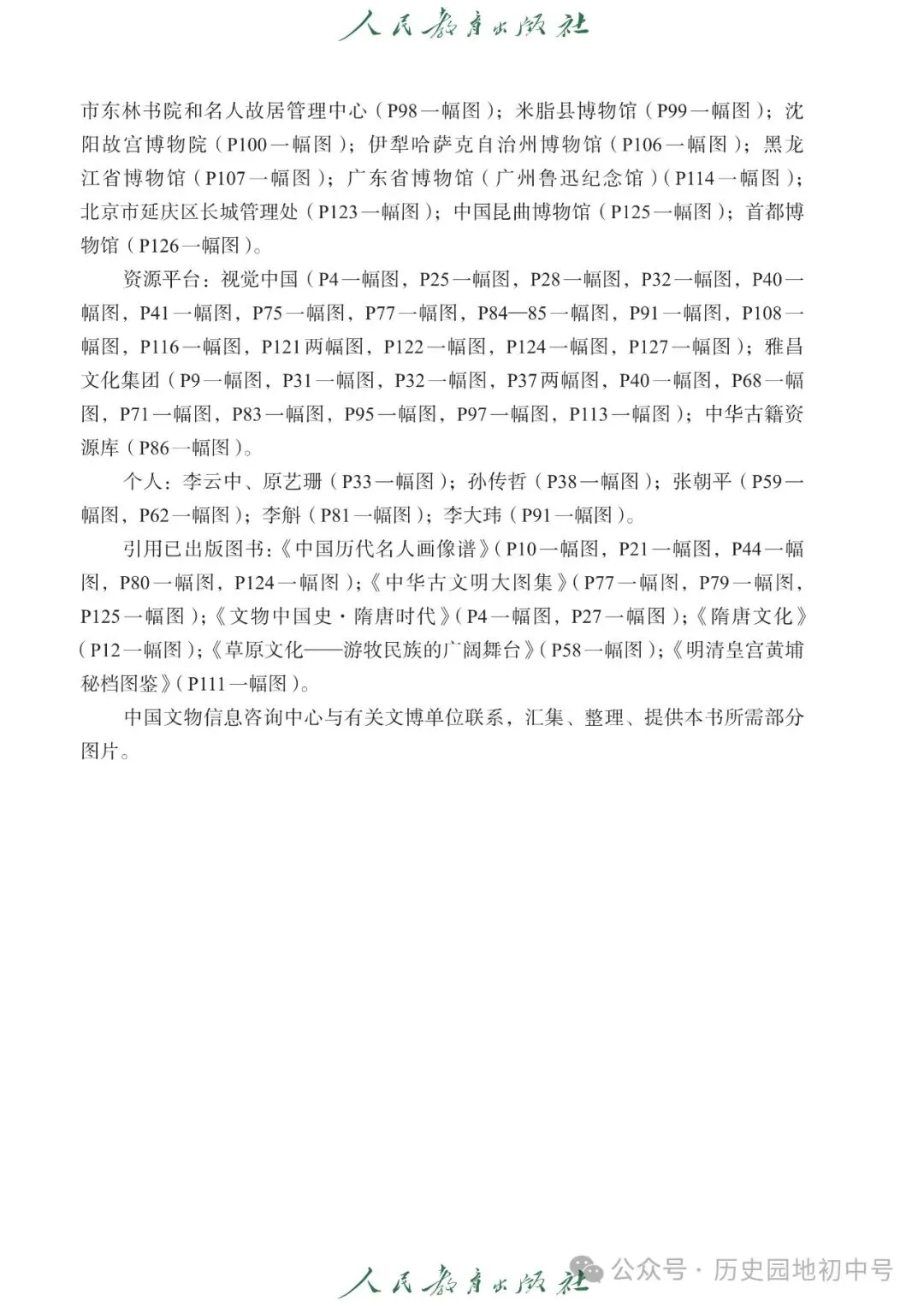 人民教育出版社

市东林书院和名人故居管理中心（P98一幅图）；米脂县博物馆（P99一幅图）；沈阳故宫博物院（P100一幅图）；伊犁哈萨克自治州博物馆（P106一幅图）；黑龙江省博物馆（P107一幅图）；广东省博物馆（广州鲁迅纪念馆）（P114一幅图）；北京市延庆区长城管理处（P123一幅图）；中国昆曲博物馆（P125一幅图）；首都博物馆（P126一幅图）。

资源平台：视觉中国（P4一幅图，P25一幅图，P28一幅图，P32一幅图，P40一幅图，P41一幅图，P75一幅图，P77一幅图，P84—85一幅图，P91一幅图，P108一幅图，P116一幅图，P121两幅图，P122一幅图，P124一幅图，P127一幅图）；雅昌文化集团（P9一幅图，P31一幅图，P32一幅图，P37两幅图，P40一幅图，P68一幅图，P71一幅图，P83一幅图，P95一幅图，P97一幅图，P113一幅图）；中华古籍资源库（P86一幅图）。

个人：李云中、原艺珊（P33一幅图）；孙传哲（P38一幅图）；张朝平（P59一幅图，P62一幅图）；李斛（P81一幅图）；李大玮（P91一幅图）。

引用已出版图书：《中国历代名人画像谱》（P10一幅图，P21一幅图，P44一幅图，P80一幅图，P124一幅图）；《中华古文明大图集》（P77一幅图，P79一幅图，P125一幅图）；《文物中国史·隋唐时代》（P4一幅图，P27一幅图）；《隋唐文化》（P12一幅图）；《草原文化——游牧民族的广阔舞台》（P58一幅图）；《明清皇宫黄埔秘档图鉴》（P111一幅图）。

中国文物信息咨询中心与有关文博单位联系，汇集、整理、提供本书所需部分图片。

人民教育出版社

公众号·历史园地初中号